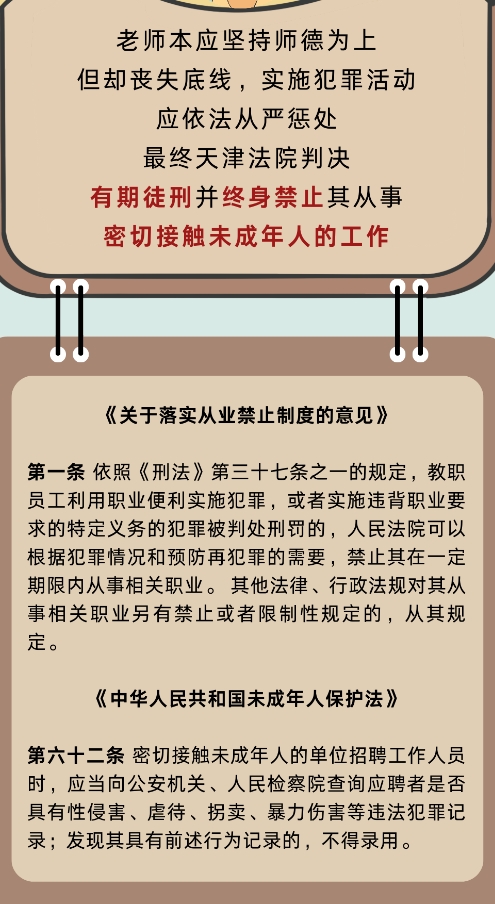 老师本应坚持师德为上
但却丧失底线，实施犯罪活动
应依法从严惩处
最终天津法院判决
有期徒刑并终身禁止其从事
密切接触未成年人的工作

《关于落实从业禁止制度的意见》

第一条 依照《刑法》第三十七条之一的规定，教职员工利用职业便利实施犯罪，或者实施违背职业要求的特定义务的犯罪被判处刑罚的，人民法院可以根据犯罪情况和预防再犯罪的需要，禁止其在一定期限内从事相关职业。其他法律、行政法规对其从事相关职业另有禁止或者限制性规定的，从其规定。

《中华人民共和国未成年人保护法》

第六十二条 密切接触未成年人的单位招聘工作人员时，应当向公安机关、人民检察院查询应聘者是否具有性侵害、虐待、拐卖、暴力伤害等违法犯罪记录；发现其具有前述行为记录的，不得录用。